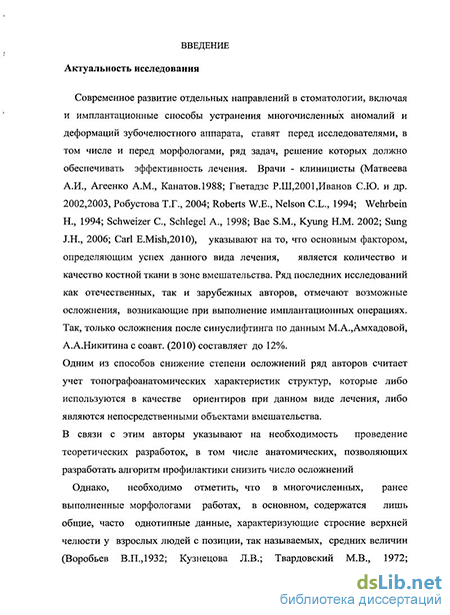 ВВЕДЕНИЕ

Актуальность исследования

Современное развитие отдельных направлений в стоматологии, включая и имплантационные способы устранения многочисленных аномалий и деформаций зубочелюстного аппарата, ставят перед исследователями, в том числе и перед морфологами, ряд задач, решение которых должно обеспечивать эффективность лечения. Врачи - клиницисты (Матвеева А.И., Агеенко А.М., Канатов.1988; Гветадзе Р.Ш,2001,Иванов С.Ю. и др. 2002,2003, Робустова Т.Г., 2004; Roberts W.E., Nelson C.L., 1994; Wehrbein H., 1994; Schweizer C., Schlegel A., 1998; Bae S.M., Kyung H.M. 2002; Sung J.H., 2006; Carl E.Mish,2010), указывают на то, что основным фактором, определяющим успех данного вида лечения, является количество и качество костной ткани в зоне вмешательства. Ряд последних исследований как отечественных, так и зарубежных авторов, отмечают возможные осложнения, возникающие при выполнение имплантационных операциях. Так, только осложнения после синуслифтинга по данным М.А.,Амхадовой, А.А.Никитина с соавт. (2010) составляет до 12%.

Одним из способов снижение степени осложнений ряд авторов считает учет топографоанатомических характеристик структур, которые либо используются в качестве ориентиров при данном виде лечения, либо являются непосредственными объектами вмешательства.

В связи с этим авторы указывают на необходимость проведение теоретических разработок, в том числе анатомических, позволяющих разработать алгоритм профилактики снизить число осложнений

Однако, необходимо отметить, что в многочисленных, ранее выполненные морфологами работах, в основном, содержатся лишь общие, часто однотипные данные, характеризующие строение верхней челюсти у взрослых людей с позиции, так называемых, средних величин (Воробьев В.П.,1932; Кузнецова Л.В.; Твардовский М.В., 1972;

dsLib.net
библиотека диссертаций